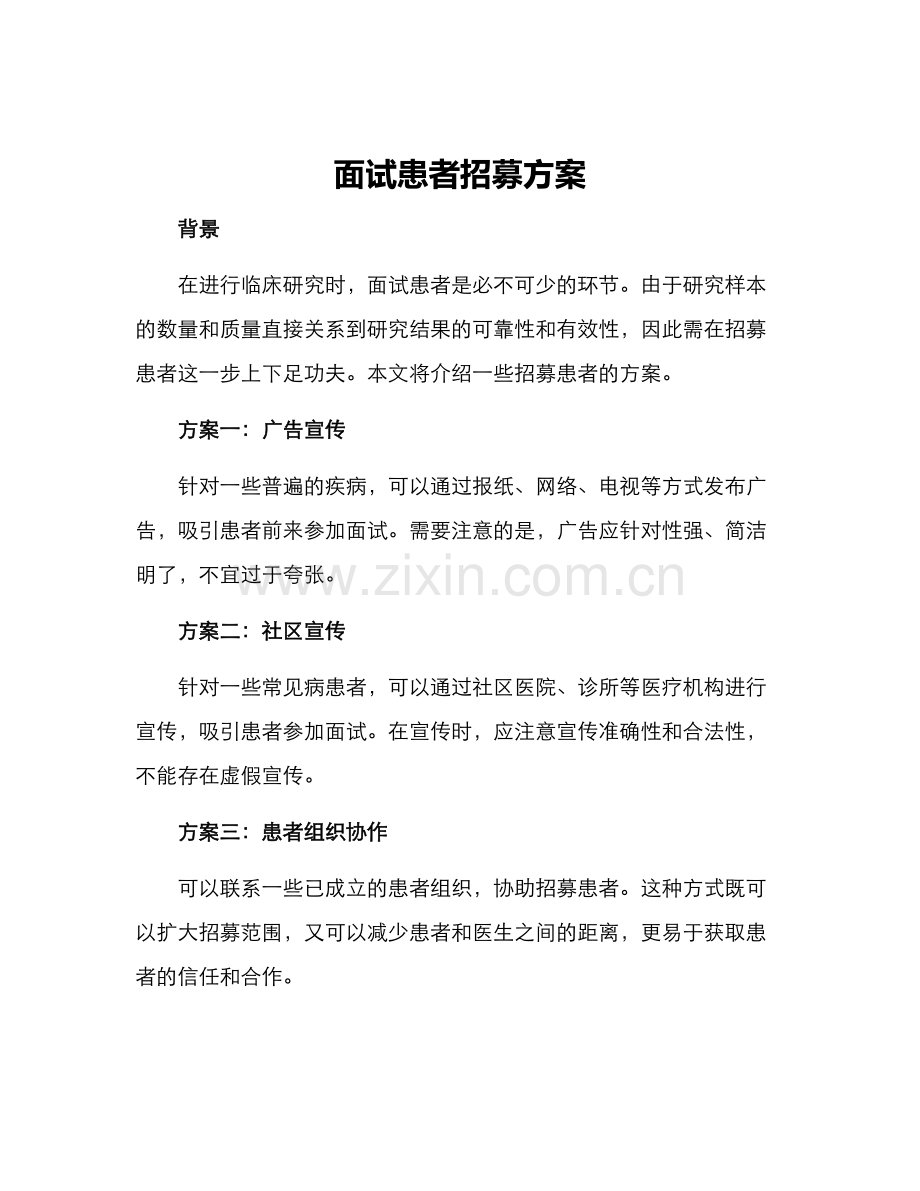 面试患者招募方案

背景

在进行临床研究时，面试患者是必不可少的环节。由于研究样本的数量和质量直接关系到研究结果的可靠性和有效性，因此需在招募患者这一步上下足功夫。本文将介绍一些招募患者的方案。

方案一：广告宣传

针对一些普遍的疾病，可以通过报纸、网络、电视等方式发布广告，吸引患者前来参加面试。需要注意的是，广告应针对性强、简洁明了，不宜过于夸张。

www.zixin.com.cn

方案二：社区宣传

针对一些常见病患者，可以通过社区医院、诊所等医疗机构进行宣传，吸引患者参加面试。在宣传时，应注意宣传准确性和合法性，不能存在虚假宣传。

方案三：患者组织协作

可以联系一些已成立的患者组织，协助招募患者。这种方式既可以扩大招募范围，又可以减少患者和医生之间的距离，更易于获取患者的信任和合作。